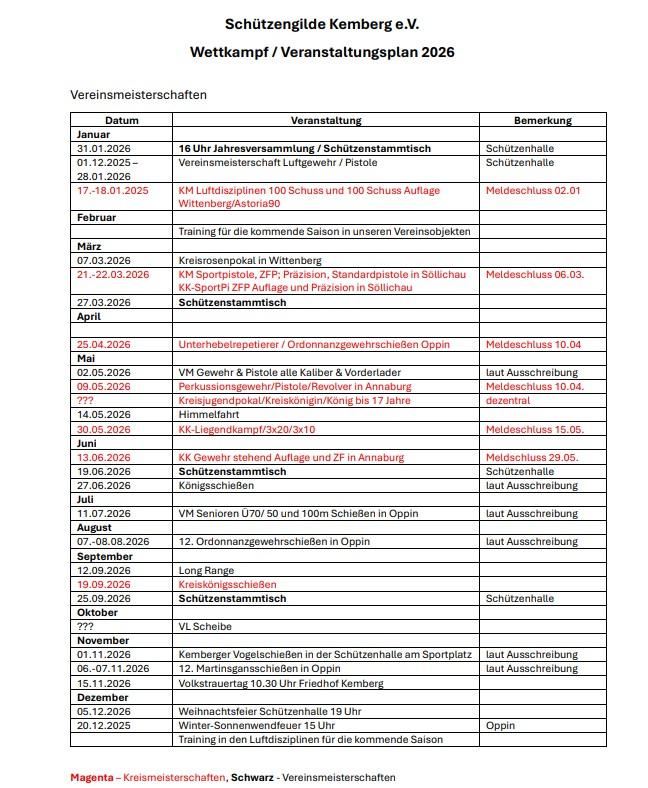 Schützengilde Kemberg e.V.

Wettkampf / Veranstaltungsplan 2026

Vereinsmeisterschaften

| Datum | Veranstaltung | Bemerkung |
|---|---|---|
| Januar | | |
| 31.01.2026 | 16 Uhr Jahresversammlung / Schützenstammtisch | Schützenhalle |
| 01.12.2025 – 28.01.2026 | Vereinsmeisterschaft Luftgewehr / Pistole | Schützenhalle |
| 17.-18.01.2025 | KM Luftdisziplinen 100 Schuss und 100 Schuss Auflage Wittenberg/Astoria90 | Meldeschluss 02.01 |
| Februar | | |
| | Training für die kommende Saison in unseren Vereinsobjekten | |
| März | | |
| 07.03.2026 | Kreisrosenpokal in Wittenberg | |
| 21.-22.03.2026 | KM Sportpistole, ZFP; Präzision, Standardpistole in Söllichau KK-SportPi ZFP Auflage und Präzision in Söllichau | Meldeschluss 06.03. |
| 27.03.2026 | Schützenstammtisch | |
| April | | |
| | | |
| 25.04.2026 | Unterhebelrepetierer / Ordonnanzgewehrschießen Oppin | Meldeschluss 10.04 |
| Mai | | |
| 02.05.2026 | VM Gewehr & Pistole alle Kaliber & Vorderlader | laut Ausschreibung |
| 09.05.2026 | Perkussionsgewehr/Pistole/Revolver in Annaburg | Meldeschluss 10.04. |
| ??? | Kreisjugendpokal/Kreiskönigin/König bis 17 Jahre | dezentral |
| 14.05.2026 | Himmelfahrt | |
| 30.05.2026 | KK-Liegendkampf/3x20/3x10 | Meldeschluss 15.05. |
| Juni | | |
| 13.06.2026 | KK Gewehr stehend Auflage und ZF in Annaburg | Meldschluss 29.05. |
| 19.06.2026 | Schützenstammtisch | Schützenhalle |
| 27.06.2026 | Königsschießen | laut Ausschreibung |
| Juli | | |
| 11.07.2026 | VM Senioren Ü70/ 50 und 100m Schießen in Oppin | laut Ausschreibung |
| August | | |
| 07.-08.08.2026 | 12. Ordonnanzgewehrschießen in Oppin | laut Ausschreibung |
| September | | |
| 12.09.2026 | Long Range | |
| 19.09.2026 | Kreiskönigsschießen | |
| 25.09.2026 | Schützenstammtisch | Schützenhalle |
| Oktober | | |
| ??? | VL Scheibe | |
| November | | |
| 01.11.2026 | Kemberger Vogelschießen in der Schützenhalle am Sportplatz | laut Ausschreibung |
| 06.-07.11.2026 | 12. Martinsgansschießen in Oppin | laut Ausschreibung |
| 15.11.2026 | Volkstrauertag 10.30 Uhr Friedhof Kemberg | |
| Dezember | | |
| 05.12.2026 | Weihnachtsfeier Schützenhalle 19 Uhr | |
| 20.12.2025 | Winter-Sonnenwendfeuer 15 Uhr | Oppin |
| | Training in den Luftdisziplinen für die kommende Saison | |

Magenta – Kreismeisterschaften, Schwarz - Vereinsmeisterschaften